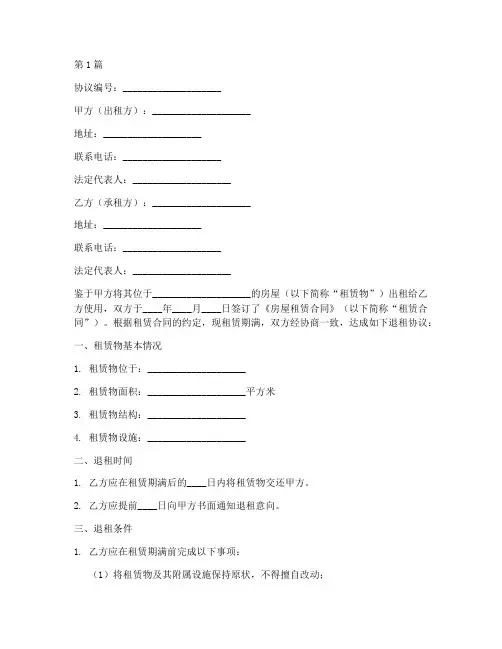 第1篇

协议编号：____________________

甲方（出租方）：____________________

地址：____________________

联系电话：____________________

法定代表人：____________________

乙方（承租方）：____________________

地址：____________________

联系电话：____________________

法定代表人：____________________

鉴于甲方将其位于____________________的房屋（以下简称“租赁物”）出租给乙方使用，双方于____年____月____日签订了《房屋租赁合同》（以下简称“租赁合同”）。根据租赁合同的约定，现租赁期满，双方经协商一致，达成如下退租协议：

一、租赁物基本情况

1. 租赁物位于：____________________

2. 租赁物面积：____________________平方米

3. 租赁物结构：____________________

4. 租赁物设施：____________________

二、退租时间

1. 乙方应在租赁期满后的____日内将租赁物交还甲方。

2. 乙方应提前____日向甲方书面通知退租意向。

三、退租条件

1. 乙方应在租赁期满前完成以下事项：

（1）将租赁物及其附属设施保持原状，不得擅自改动；